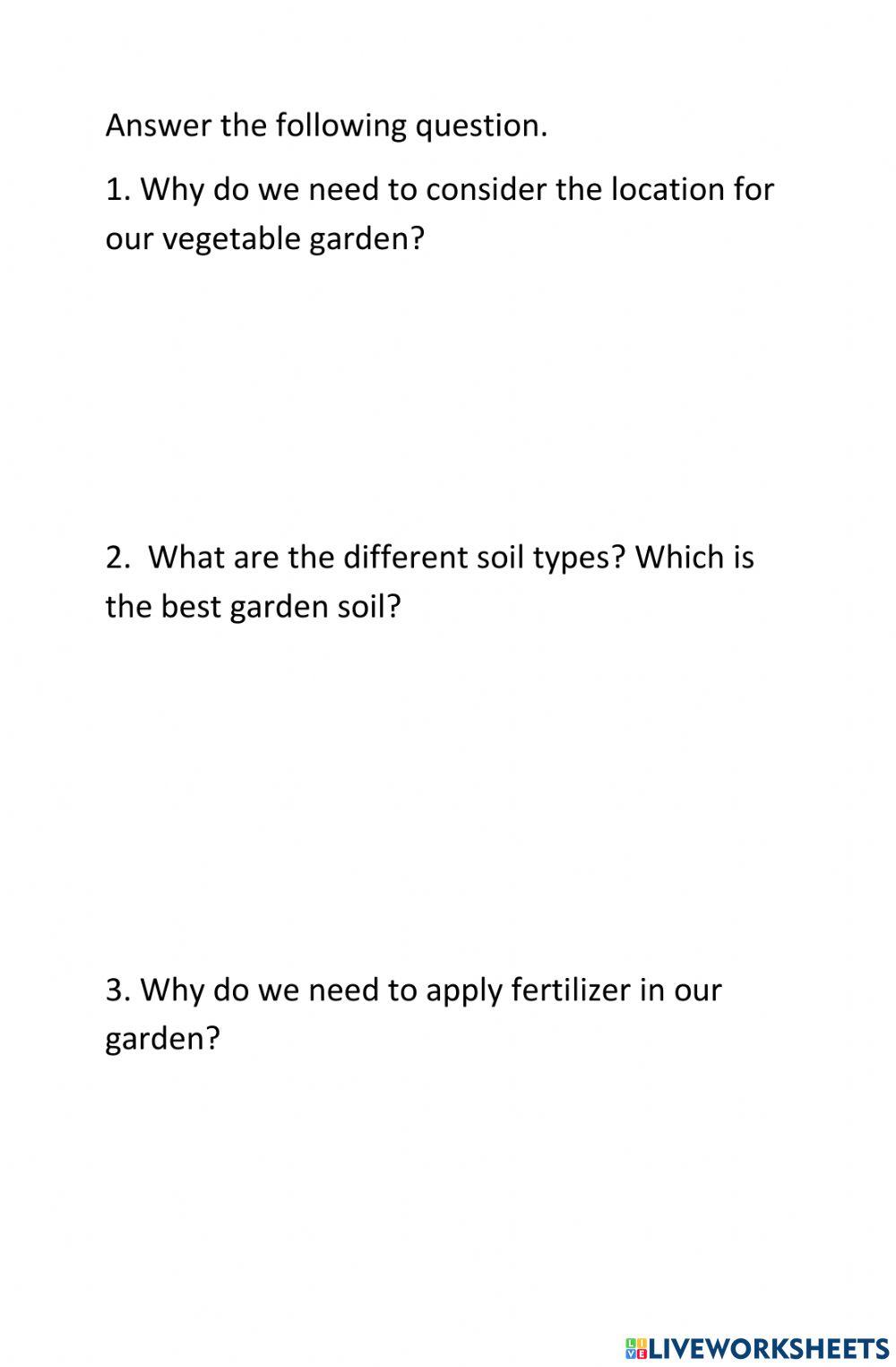 Answer the following question.

1. Why do we need to consider the location for our vegetable garden?

2. What are the different soil types? Which is the best garden soil?

3. Why do we need to apply fertilizer in our garden?

LIVEWORKSHEETS